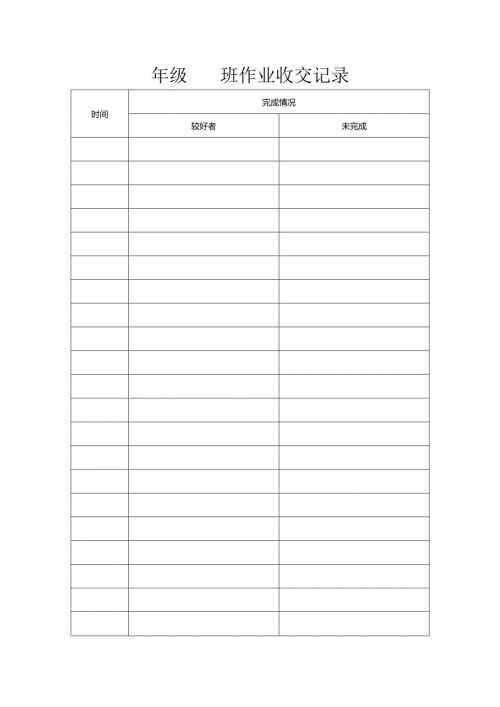 年级　　班作业收交记录

| 时间 | 完成情况 | |
|---|---|---|
| | 较好者 | 未完成 |
| | | |
| | | |
| | | |
| | | |
| | | |
| | | |
| | | |
| | | |
| | | |
| | | |
| | | |
| | | |
| | | |
| | | |
| | | |
| | | |
| | | |
| | | |
| | | |
| | | |
| | | |